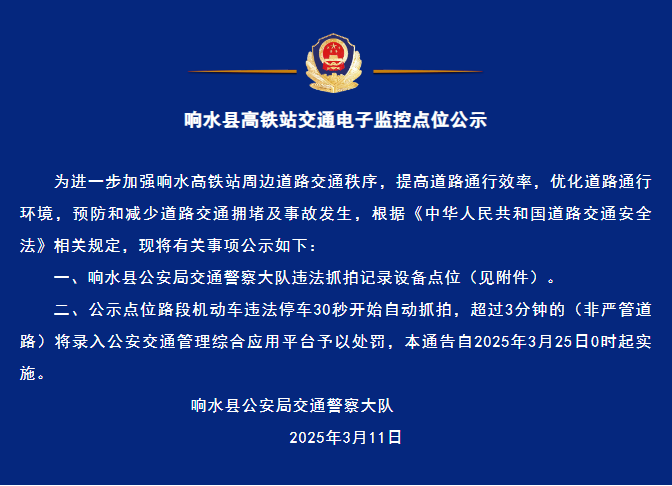 响水县高铁站交通电子监控点位公示

为进一步加强响水高铁站周边道路交通秩序，提高道路通行效率，优化道路通行环境，预防和减少道路交通拥堵及事故发生，根据《中华人民共和国道路交通安全法》相关规定，现将有关事项公示如下：

一、响水县公安局交通警察大队违法抓拍记录设备点位（见附件）。

二、公示点位路段机动车违法停车30秒开始自动抓拍，超过3分钟的（非严管道路）将录入公安交通管理综合应用平台予以处罚，本通告自2025年3月25日0时起实施。

响水县公安局交通警察大队

2025年3月11日